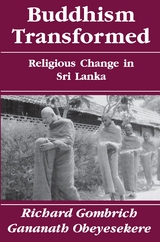 Buddhism Transformed

Religious Change in Sri Lanka

Richard Gombrich
Gananath Obeyesekere